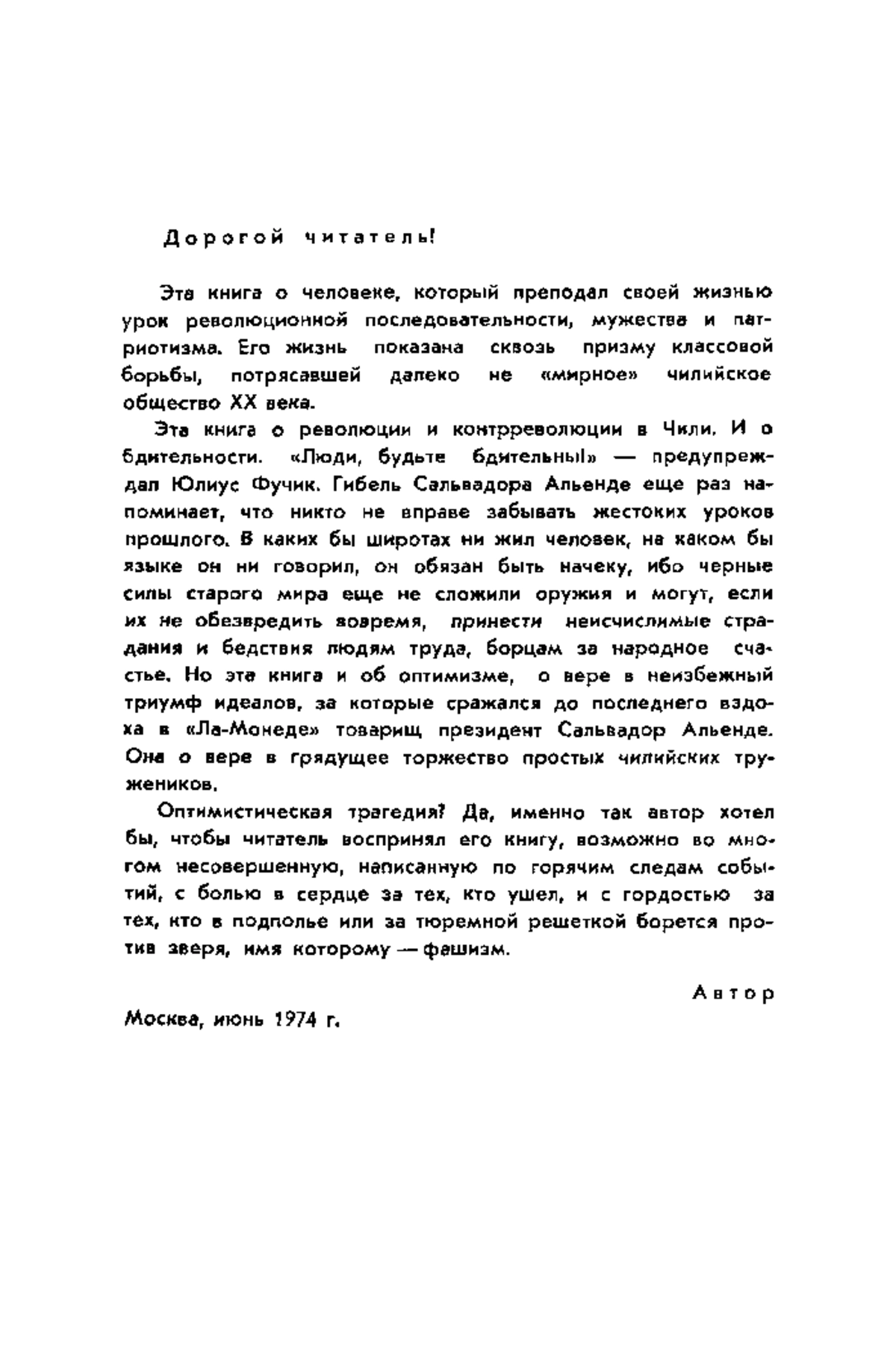 Дорогой читатель!

Эта книга о человеке, который преподал своей жизнью урок революционной последовательности, мужества и патриотизма. Его жизнь показана сквозь призму классовой борьбы, потрясавшей далеко не «мирное» чилийское общество XX века.

Эта книга о революции и контрреволюции в Чили. И о бдительности. «Люди, будьте бдительны!» — предупреждал Юлиус Фучик. Гибель Сальвадора Альенде еще раз напоминает, что никто не вправе забывать жестоких уроков прошлого. В каких бы широтах ни жил человек, на каком бы языке он ни говорил, он обязан быть начеку, ибо черные силы старого мира еще не сложили оружия и могут, если их не обезвредить вовремя, принести неисчислимые страдания и бедствия людям труда, борцам за народное счастье. Но эта книга и об оптимизме, о вере в неизбежный триумф идеалов, за которые сражался до последнего вздоха в «Ла-Монеде» товарищ президент Сальвадор Альенде. Она о вере в грядущее торжество простых чилийских тружеников.

Оптимистическая трагедия? Да, именно так автор хотел бы, чтобы читатель воспринял его книгу, возможно во многом несовершенную, написанную по горячим следам событий, с болью в сердце за тех, кто ушел, и с гордостью за тех, кто в подполье или за тюремной решеткой борется против зверя, имя которому — фашизм.

Автор

Москва, июнь 1974 г.